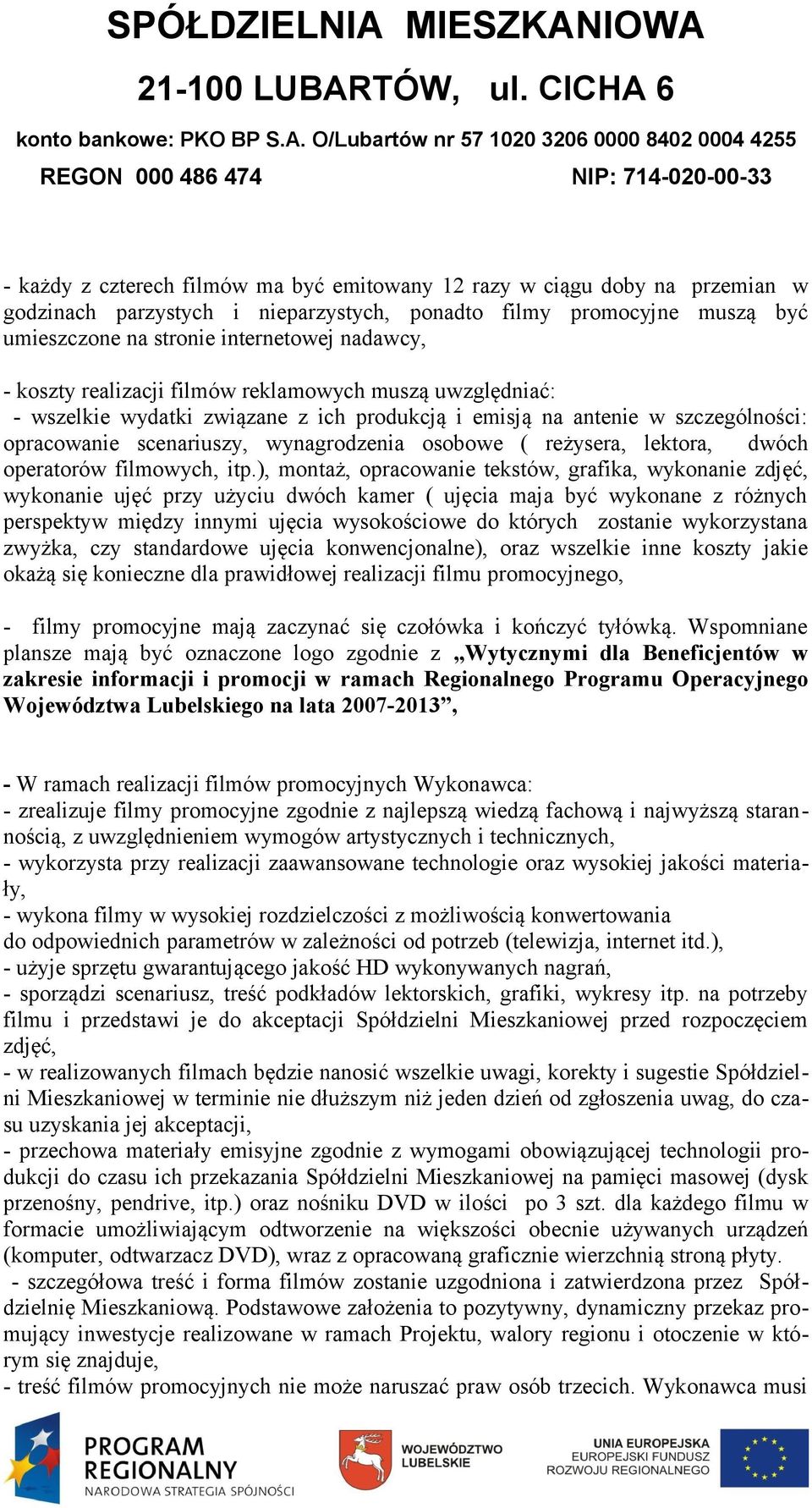 SPÓŁDZIELNIA MIESZKANIOWA

21-100 LUBARTÓW, ul. CICHA 6

konto bankowe: PKO BP S.A. O/Lubartów nr 57 1020 3206 0000 8402 0004 4255

REGON 000 486 474 NIP: 714-020-00-33

- każdy z czterech filmów ma być emitowany 12 razy w ciągu doby na przemian w godzinach parzystych i nieparzystych, ponadto filmy promocyjne muszą być umieszczone na stronie internetowej nadawcy,

- koszty realizacji filmów reklamowych muszą uwzględniać:
- wszelkie wydatki związane z ich produkcją i emisją na antenie w szczególności: opracowanie scenariuszy, wynagrodzenia osobowe ( reżysera, lektora, dwóch operatorów filmowych, itp.), montaż, opracowanie tekstów, grafika, wykonanie zdjęć, wykonanie ujęć przy użyciu dwóch kamer ( ujęcia maja być wykonane z różnych perspektyw między innymi ujęcia wysokościowe do których zostanie wykorzystana zwyżka, czy standardowe ujęcia konwencjonalne), oraz wszelkie inne koszty jakie okażą się konieczne dla prawidłowej realizacji filmu promocyjnego,

- filmy promocyjne mają zaczynać się czołówka i kończyć tyłówką. Wspomniane plansze mają być oznaczone logo zgodnie z „Wytycznymi dla Beneficjentów w zakresie informacji i promocji w ramach Regionalnego Programu Operacyjnego Województwa Lubelskiego na lata 2007-2013”,

- W ramach realizacji filmów promocyjnych Wykonawca:
- zrealizuje filmy promocyjne zgodnie z najlepszą wiedzą fachową i najwyższą starannością, z uwzględnieniem wymogów artystycznych i technicznych,
- wykorzysta przy realizacji zaawansowane technologie oraz wysokiej jakości materiały,
- wykona filmy w wysokiej rozdzielczości z możliwością konwertowania do odpowiednich parametrów w zależności od potrzeb (telewizja, internet itd.),
- użyje sprzętu gwarantującego jakość HD wykonywanych nagrań,
- sporządzi scenariusz, treść podkładów lektorskich, grafiki, wykresy itp. na potrzeby filmu i przedstawi je do akceptacji Spółdzielni Mieszkaniowej przed rozpoczęciem zdjęć,
- w realizowanych filmach będzie nanosić wszelkie uwagi, korekty i sugestie Spółdzielni Mieszkaniowej w terminie nie dłuższym niż jeden dzień od zgłoszenia uwag, do czasu uzyskania jej akceptacji,
- przechowa materiały emisyjne zgodnie z wymogami obowiązującej technologii produkcji do czasu ich przekazania Spółdzielni Mieszkaniowej na pamięci masowej (dysk przenośny, pendrive, itp.) oraz nośniku DVD w ilości po 3 szt. dla każdego filmu w formacie umożliwiającym odtworzenie na większości obecnie używanych urządzeń (komputer, odtwarzacz DVD), wraz z opracowaną graficznie wierzchnią stroną płyty.
- szczegółowa treść i forma filmów zostanie uzgodniona i zatwierdzona przez Spółdzielnię Mieszkaniową. Podstawowe założenia to pozytywny, dynamiczny przekaz promujący inwestycje realizowane w ramach Projektu, walory regionu i otoczenie w którym się znajduje,
- treść filmów promocyjnych nie może naruszać praw osób trzecich. Wykonawca musi

PROGRAM REGIONALNY
NARODOWA STRATEGIA SPÓJNOŚCI

WOJEWÓDZTWO LUBELSKIE

UNIA EUROPEJSKA
EUROPEJSKI FUNDUSZ ROZWOJU REGIONALNEGO